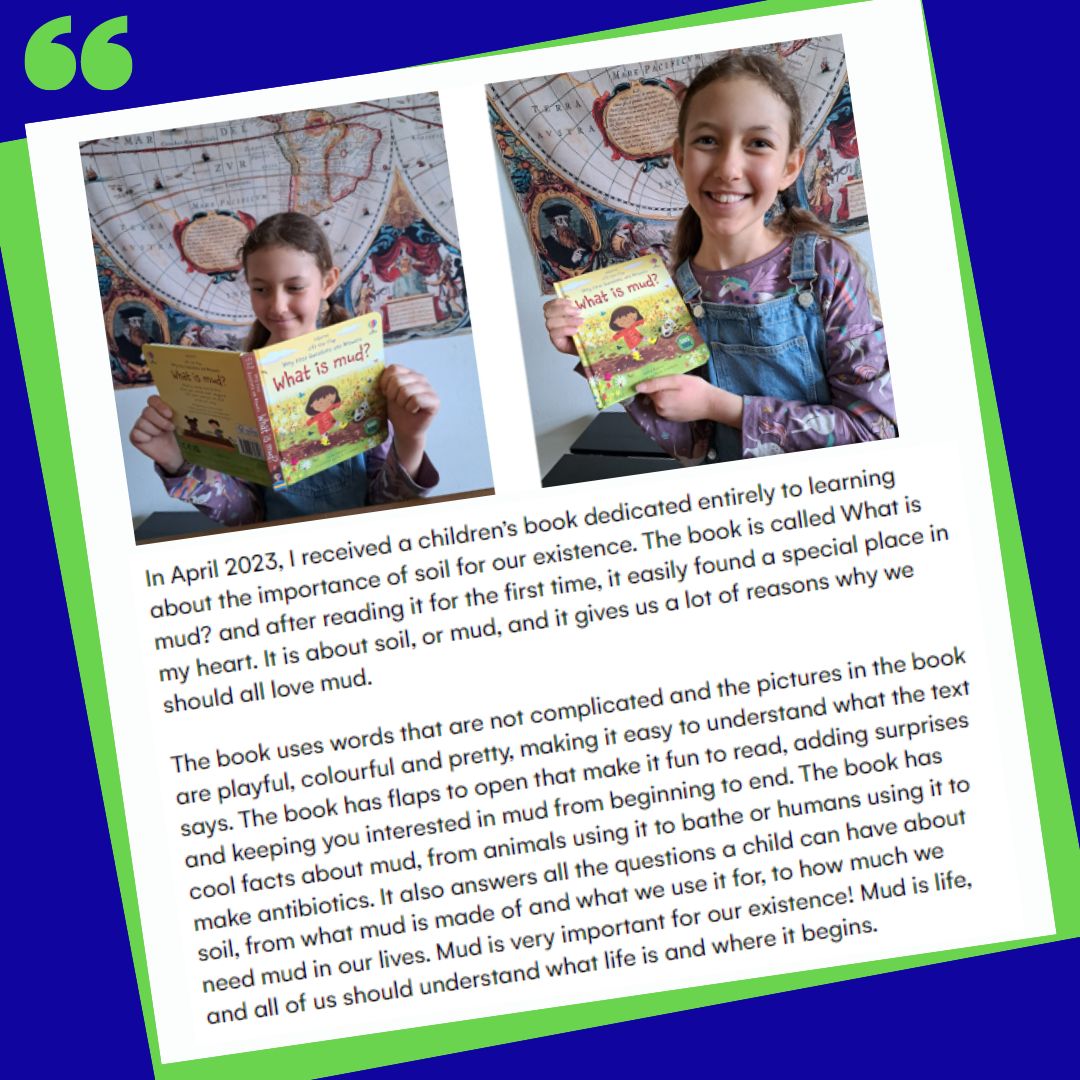 “

What is mud?

What is mud?

What is mud?

In April 2023, I received a children's book dedicated entirely to learning about the importance of soil for our existence. The book is called What is mud? and after reading it for the first time, it easily found a special place in my heart. It is about soil, or mud, and it gives us a lot of reasons why we should all love mud.

The book uses words that are not complicated and the pictures in the book are playful, colourful and pretty, making it easy to understand what the text says. The book has flaps to open that make it fun to read, adding surprises and keeping you interested in mud from beginning to end. The book has cool facts about mud, from animals using it to bathe or humans using it to make antibiotics. It also answers all the questions a child can have about soil, from what mud is made of and what we use it for, to how much we need mud in our lives. Mud is very important for our existence! Mud is life, and all of us should understand what life is and where it begins.